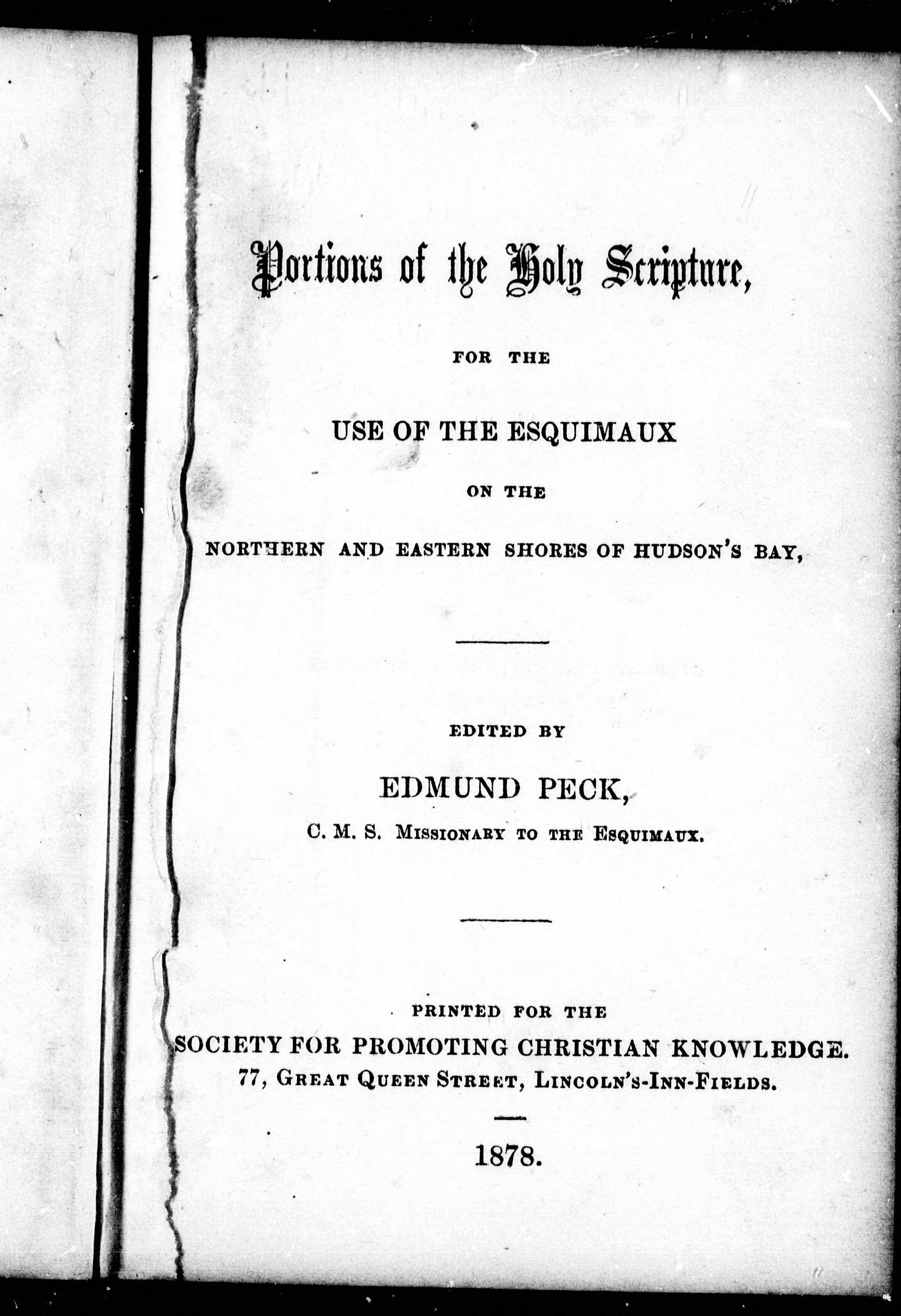 Portions of the Holy Scripture,

FOR THE

USE OF THE ESQUIMAUX

ON THE

NORTHERN AND EASTERN SHORES OF HUDSON'S BAY,

EDITED BY

EDMUND PECK,

C. M. S. MISSIONARY TO THE ESQUIMAUX.

PRINTED FOR THE

SOCIETY FOR PROMOTING CHRISTIAN KNOWLEDGE.

77, GREAT QUEEN STREET, LINCOLN'S-INN-FIELDS.

1878.